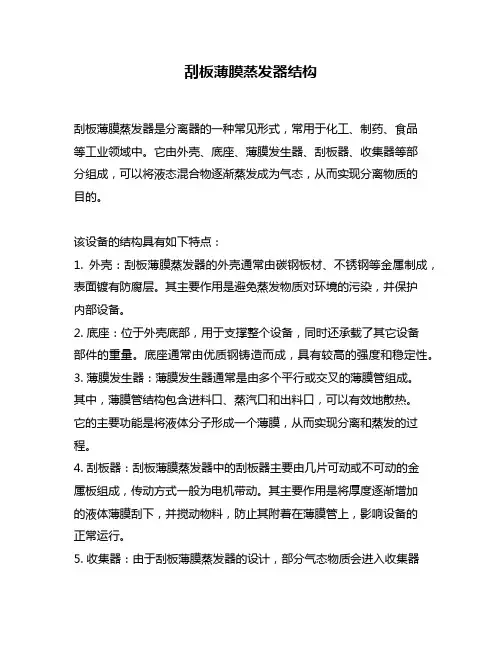 刮板薄膜蒸发器结构

刮板薄膜蒸发器是分离器的一种常见形式，常用于化工、制药、食品等工业领域中。它由外壳、底座、薄膜发生器、刮板器、收集器等部分组成，可以将液态混合物逐渐蒸发成为气态，从而实现分离物质的目的。

该设备的结构具有如下特点：
1. 外壳：刮板薄膜蒸发器的外壳通常由碳钢板材、不锈钢等金属制成，表面镀有防腐层。其主要作用是避免蒸发物质对环境的污染，并保护内部设备。
2. 底座：位于外壳底部，用于支撑整个设备，同时还承载了其它设备部件的重量。底座通常由优质钢铸造而成，具有较高的强度和稳定性。
3. 薄膜发生器：薄膜发生器通常是由多个平行或交叉的薄膜管组成。其中，薄膜管结构包含进料口、蒸汽口和出料口，可以有效地散热。它的主要功能是将液体分子形成一个薄膜，从而实现分离和蒸发的过程。
4. 刮板器：刮板薄膜蒸发器中的刮板器主要由几片可动或不可动的金属板组成，传动方式一般为电机带动。其主要作用是将厚度逐渐增加的液体薄膜刮下，并搅动物料，防止其附着在薄膜管上，影响设备的正常运行。
5. 收集器：由于刮板薄膜蒸发器的设计，部分气态物质会进入收集器